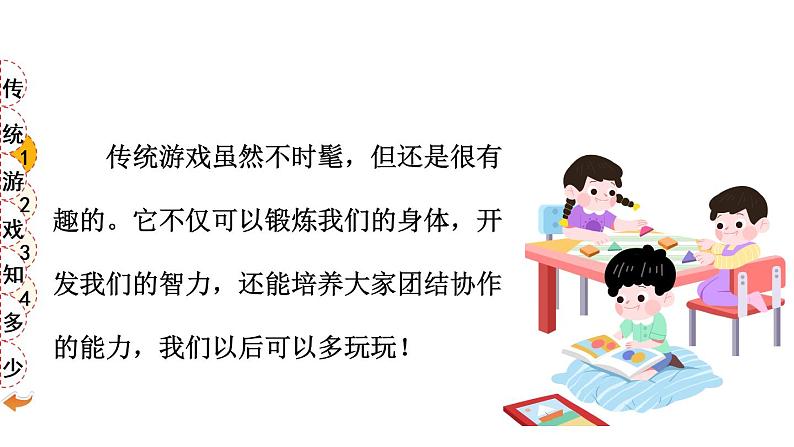 传统游戏知多少

1
2
3
4

传统游戏虽然不时髦，但还是很有趣的。它不仅可以锻炼我们的身体，开发我们的智力，还能培养大家团结协作的能力，我们以后可以多玩玩！